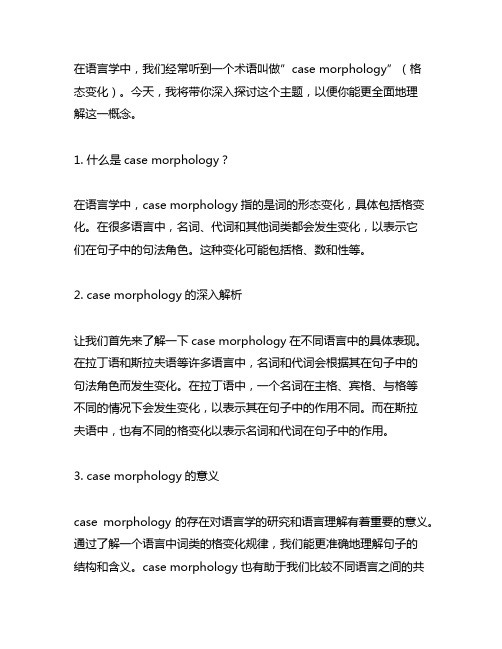 在语言学中，我们经常听到一个术语叫做”case morphology”（格态变化）。今天，我将带你深入探讨这个主题，以便你能更全面地理解这一概念。

1. 什么是 case morphology？

在语言学中，case morphology 指的是词的形态变化，具体包括格变化。在很多语言中，名词、代词和其他词类都会发生变化，以表示它们在句子中的句法角色。这种变化可能包括格、数和性等。

2. case morphology 的深入解析

让我们首先来了解一下 case morphology 在不同语言中的具体表现。在拉丁语和斯拉夫语等许多语言中，名词和代词会根据其在句子中的句法角色而发生变化。在拉丁语中，一个名词在主格、宾格、与格等不同的情况下会发生变化，以表示其在句子中的作用不同。而在斯拉夫语中，也有不同的格变化以表示名词和代词在句子中的作用。

3. case morphology 的意义

case morphology 的存在对语言学的研究和语言理解有着重要的意义。通过了解一个语言中词类的格变化规律，我们能更准确地理解句子的结构和含义。case morphology 也有助于我们比较不同语言之间的共